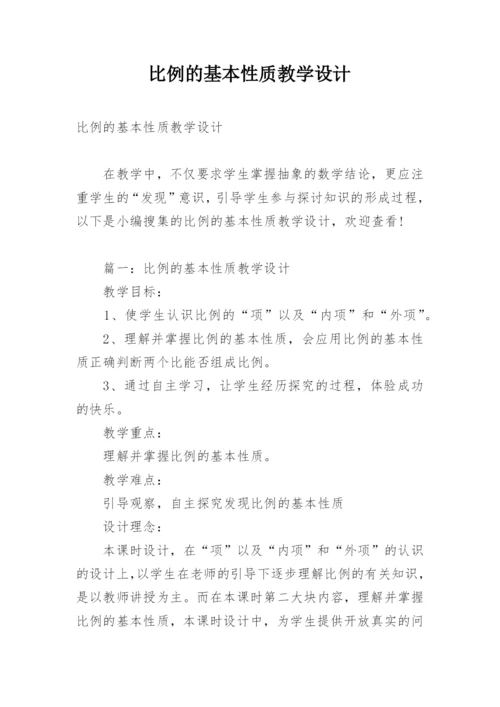 比例的基本性质教学设计

比例的基本性质教学设计

在教学中，不仅要求学生掌握抽象的数学结论，更应注重学生的“发现”意识，引导学生参与探讨知识的形成过程，以下是小编搜集的比例的基本性质教学设计，欢迎查看！

篇一：比例的基本性质教学设计

教学目标：

1、使学生认识比例的“项”以及“内项”和“外项”。

2、理解并掌握比例的基本性质，会应用比例的基本性质正确判断两个比能否组成比例。

3、通过自主学习，让学生经历探究的过程，体验成功的快乐。

教学重点：

理解并掌握比例的基本性质。

教学难点：

引导观察，自主探究发现比例的基本性质

设计理念：

本课时设计，在“项”以及“内项”和“外项”的认识的设计上，以学生在老师的引导下逐步理解比例的有关知识，是以教师讲授为主。而在本课时第二大块内容，理解并掌握比例的基本性质，本课时设计中，为学生提供开放真实的问